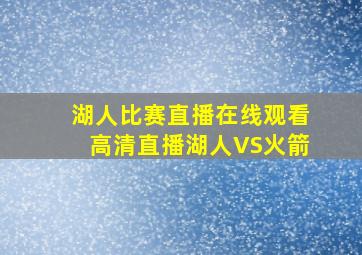 湖人比赛直播在线观看
高清直播湖人VS火箭